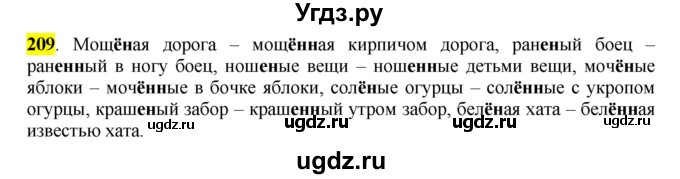 Угдз.ру

209. Мощёная дорога – мощённая кирпичом дорога, раненый боец – раненный в ногу боец, ношеные вещи – ношенные детьми вещи, мочёные яблоки – мочённые в бочке яблоки, солёные огурцы – солённые с укропом огурцы, крашеный забор – крашенный утром забор, белёная хата – белённая известью хата.

ugdz.ru ugdz.ru ugdz.ru ugdz.ru

ugdz.ru